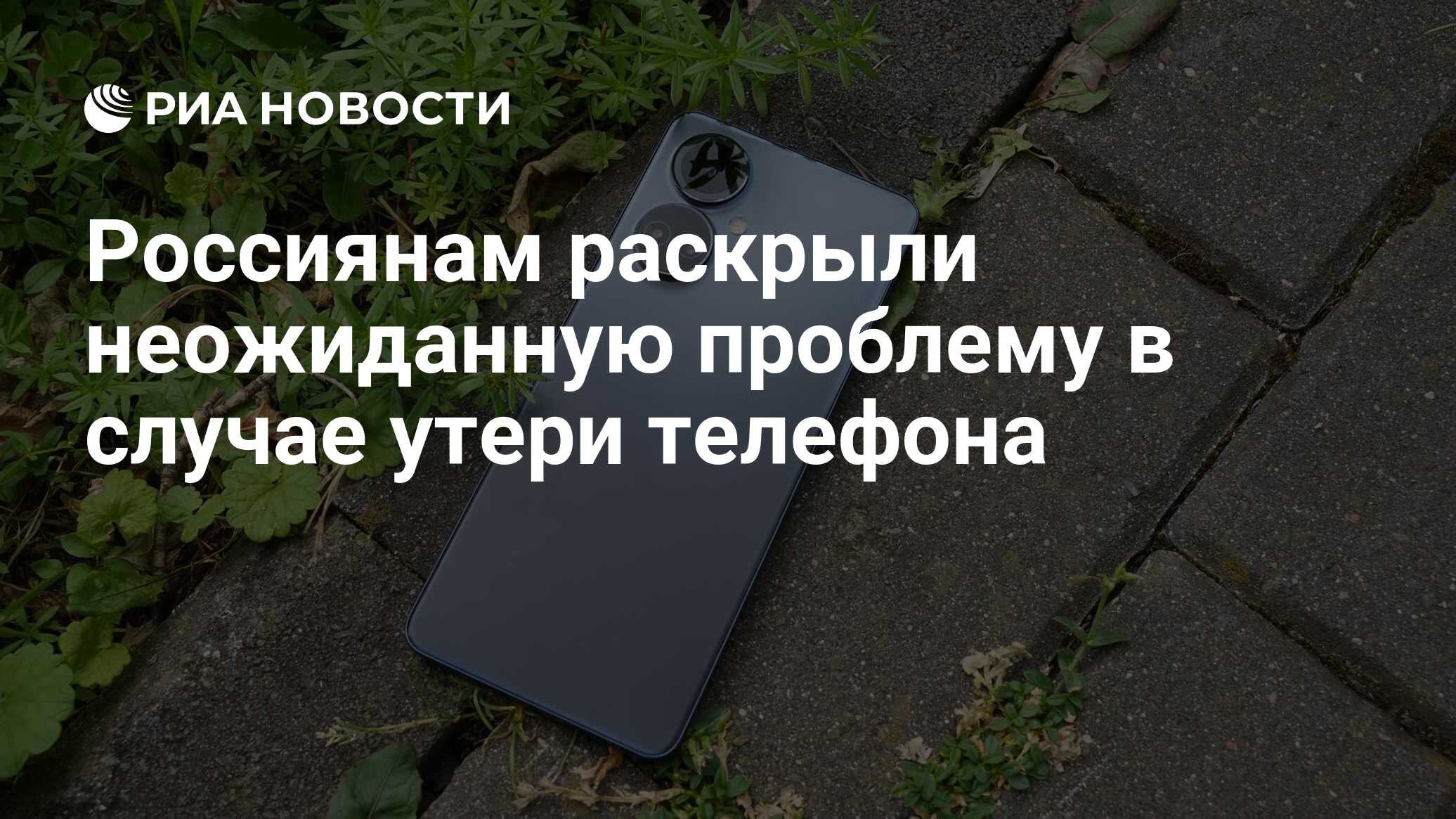 РИА НОВОСТИ

Россиянам раскрыли неожиданную проблему в случае утери телефона